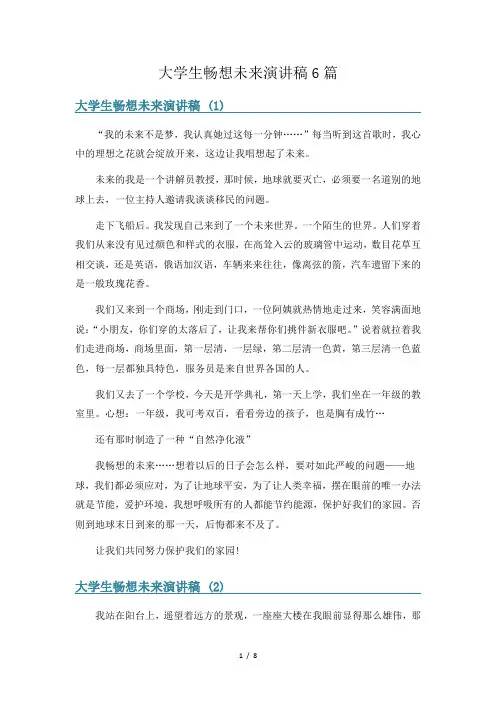 大学生畅想未来演讲稿6篇

大学生畅想未来演讲稿（1）

“我的未来不是梦，我认真她过这每一分钟……”每当听到这首歌时，我心中的理想之花就会绽放开来，这边让我唱想起了未来。

未来的我是一个讲解员教授，那时候，地球就要灭亡，必须要一名道别的地球上去，一位主持人邀请我谈谈移民的问题。

走下飞船后。我发现自己来到了一个未来世界，一个陌生的世界。人们穿着我们从来没有见过颜色和样式的衣服，在高耸入云的玻璃管中运动，数目花草互相交谈，还是英语，俄语加汉语，车辆来来往往，像离弦的箭，汽车遗留下来的是一般玫瑰花香。

我们又来到一个商场，刚走到门口，一位阿姨就热情地走过来，笑容满面地说：“小朋友，你们穿的太落后了，让我来帮你们挑件新衣服吧。”说着就拉着我们走进商场，商场里面，第一层清，一层绿，第二层清一色黄，第三层清一色蓝色，每一层都独具特色，服务员是来自世界各国的人。

我们又去了一个学校，今天是开学典礼，第一天上学，我们坐在一年级的教室里。心想：一年级，我可考双百，看看旁边的孩子，也是胸有成竹…

还有那时制造了一种“自然净化液”

我畅想的未来……想着以后的日子会怎么样，要对如此严峻的问题——地球，我们都必须应对，为了让地球平安，为了让人类幸福，摆在眼前的唯一办法就是节能，爱护环境，我想呼吸所有的人都能节约能源，保护好我们的家园。否则到地球末日到来的那一天，后悔都来不及了。

让我们共同努力保护我们的家园！

大学生畅想未来演讲稿（2）

我站在阳台上，遥望着远方的景观，一座座大楼在我眼前显得那么雄伟，那

1 / 8